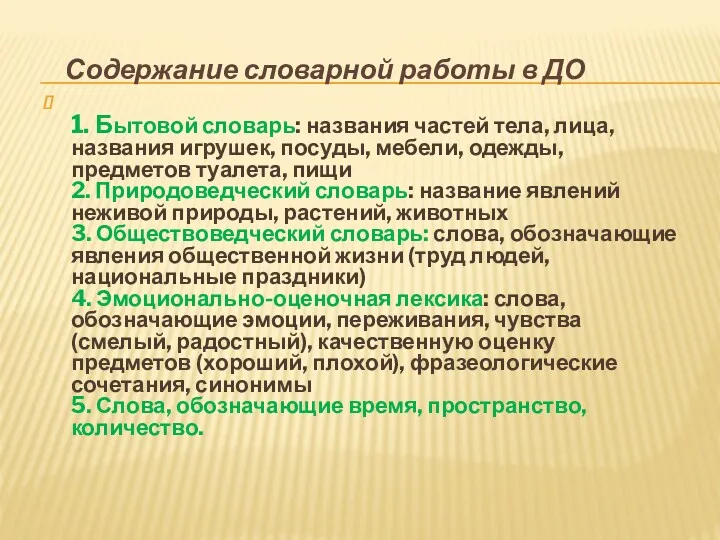 Содержание словарной работы в ДО

1. Бытовой словарь: названия частей тела, лица, названия игрушек, посуды, мебели, одежды, предметов туалета, пищи
2. Природоведческий словарь: название явлений неживой природы, растений, животных
3. Обществоведческий словарь: слова, обозначающие явления общественной жизни (труд людей, национальные праздники)
4. Эмоционально-оценочная лексика: слова, обозначающие эмоции, переживания, чувства (смелый, радостный), качественную оценку предметов (хороший, плохой), фразеологические сочетания, синонимы
5. Слова, обозначающие время, пространство, количество.